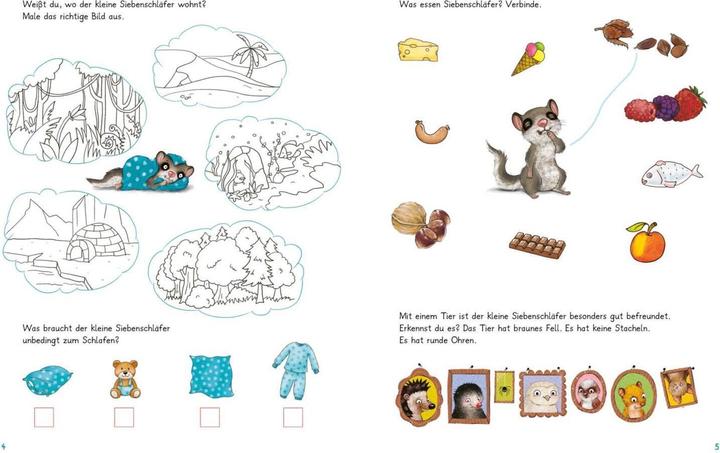 Weißt du, wo der kleine Siebenschläfer wohnt?
Male das richtige Bild aus.

Was braucht der kleine Siebenschläfer unbedingt zum Schlafen?

4

Was essen Siebenschläfer? Verbinde.

Mit einem Tier ist der kleine Siebenschläfer besonders gut befreundet. Erkennst du es? Das Tier hat braunes Fell. Es hat keine Stacheln. Es hat runde Ohren.

5